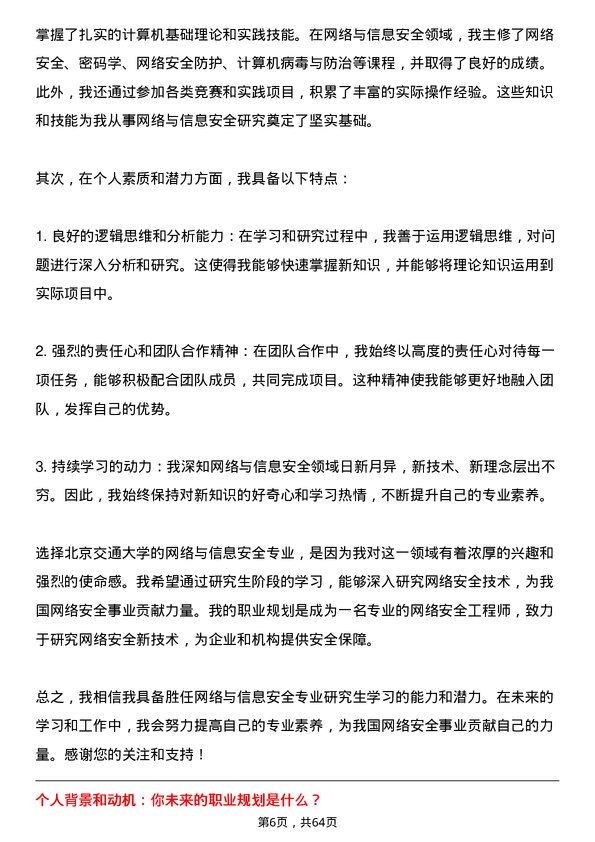 掌握了扎实的计算机基础理论和实践技能。在网络与信息安全领域，我主修了网络安全、密码学、网络安全防护、计算机病毒与防治等课程，并取得了良好的成绩。此外，我还通过参加各类竞赛和实践项目，积累了丰富的实际操作经验。这些知识和技能为我从事网络与信息安全研究奠定了坚实基础。

其次，在个人素质和潜力方面，我具备以下特点：

1. 良好的逻辑思维和分析能力：在学习和研究过程中，我善于运用逻辑思维，对问题进行深入分析和研究。这使得我能够快速掌握新知识，并能够将理论知识运用到实际项目中。

2. 强烈的责任心和团队合作精神：在团队合作中，我始终以高度的责任心对待每一项任务，能够积极配合团队成员，共同完成项目。这种精神使我能够更好地融入团队，发挥自己的优势。

3. 持续学习的动力：我深知网络与信息安全领域日新月异，新技术、新理念层出不穷。因此，我始终保持对新知识的好奇心和学习热情，不断提升自己的专业素养。

选择北京交通大学的网络与信息安全专业，是因为我对这一领域有着浓厚的兴趣和强烈的使命感。我希望通过研究生阶段的学习，能够深入研究网络安全技术，为我国网络安全事业贡献力量。我的职业规划是成为一名专业的网络安全工程师，致力于研究网络安全新技术，为企业和机构提供安全保障。

总之，我相信我具备胜任网络与信息安全专业研究生学习的能力和潜力。在未来的学习和工作中，我会努力提高自己的专业素养，为我国网络安全事业贡献自己的力量。感谢您的关注和支持！

个人背景和动机：你未来的职业规划是什么？

第6页，共64页